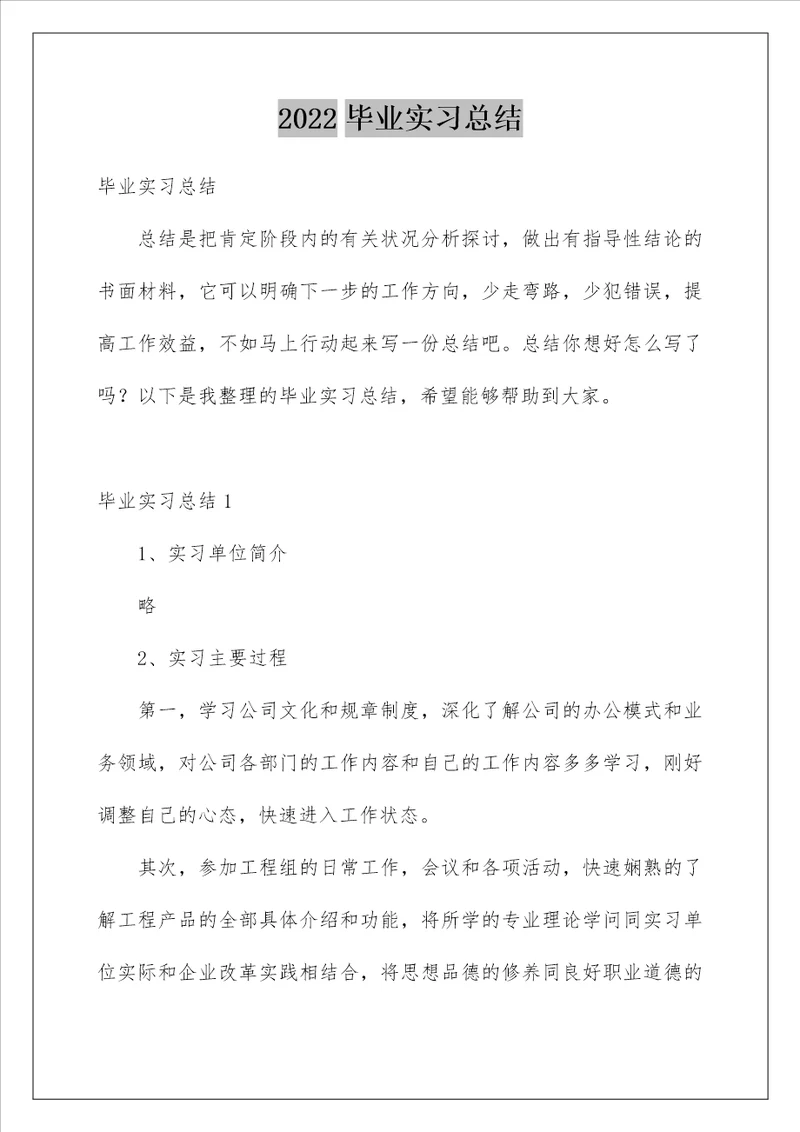 2022 毕业实习总结

毕业实习总结

总结是把肯定阶段内的有关状况分析探讨，做出有指导性结论的书面材料，它可以明确下一步的工作方向，少走弯路，少犯错误，提高工作效益，不如马上行动起来写一份总结吧。总结你想好怎么写了吗？以下是我整理的毕业实习总结，希望能够帮助到大家。

毕业实习总结 1

1、实习单位简介

略

2、实习主要过程

第一，学习公司文化和规章制度，深化了解公司的办公模式和业务领域，对公司各部门的工作内容和自己的工作内容多多学习，刚好调整自己的心态，快速进入工作状态。

其次，参加工程组的日常工作，会议和各项活动，快速娴熟的了解工程产品的全部具体介绍和功能，将所学的专业理论学问同实习单位实际和企业改革实践相结合，将思想品德的修养同良好职业道德的